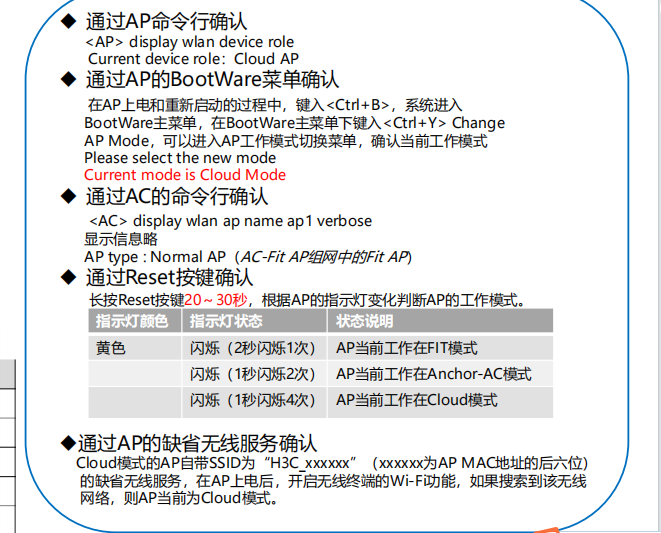 ◆ 通过AP命令行确认
<AP> display wlan device role
Current device role：Cloud AP

◆ 通过AP的BootWare菜单确认
在AP上电和重新启动的过程中，键入<Ctrl+B>，系统进入BootWare主菜单，在BootWare主菜单下键入<Ctrl+Y> Change AP Mode，可以进入AP工作模式切换菜单，确认当前工作模式
Please select the new mode
Current mode is Cloud Mode

◆ 通过AC的命令行确认
<AC> display wlan ap name ap1 verbose
显示信息略
AP type : Normal AP（AC-Fit AP组网中的Fit AP）

◆ 通过Reset按键确认
长按Reset按键20～30秒，根据AP的指示灯变化判断AP的工作模式。

| 指示灯颜色 | 指示灯状态 | 状态说明 |
|---|---|---|
| 黄色 | 闪烁（2秒闪烁1次） | AP当前工作在FIT模式 |
|  | 闪烁（1秒闪烁2次） | AP当前工作在Anchor-AC模式 |
|  | 闪烁（1秒闪烁4次） | AP当前工作在Cloud模式 |

◆通过AP的缺省无线服务确认
Cloud模式的AP自带SSID为“H3C_xxxxxx”（xxxxxx为AP MAC地址的后六位）的缺省无线服务，在AP上电后，开启无线终端的Wi-Fi功能，如果搜索到该无线网络，则AP当前为Cloud模式。